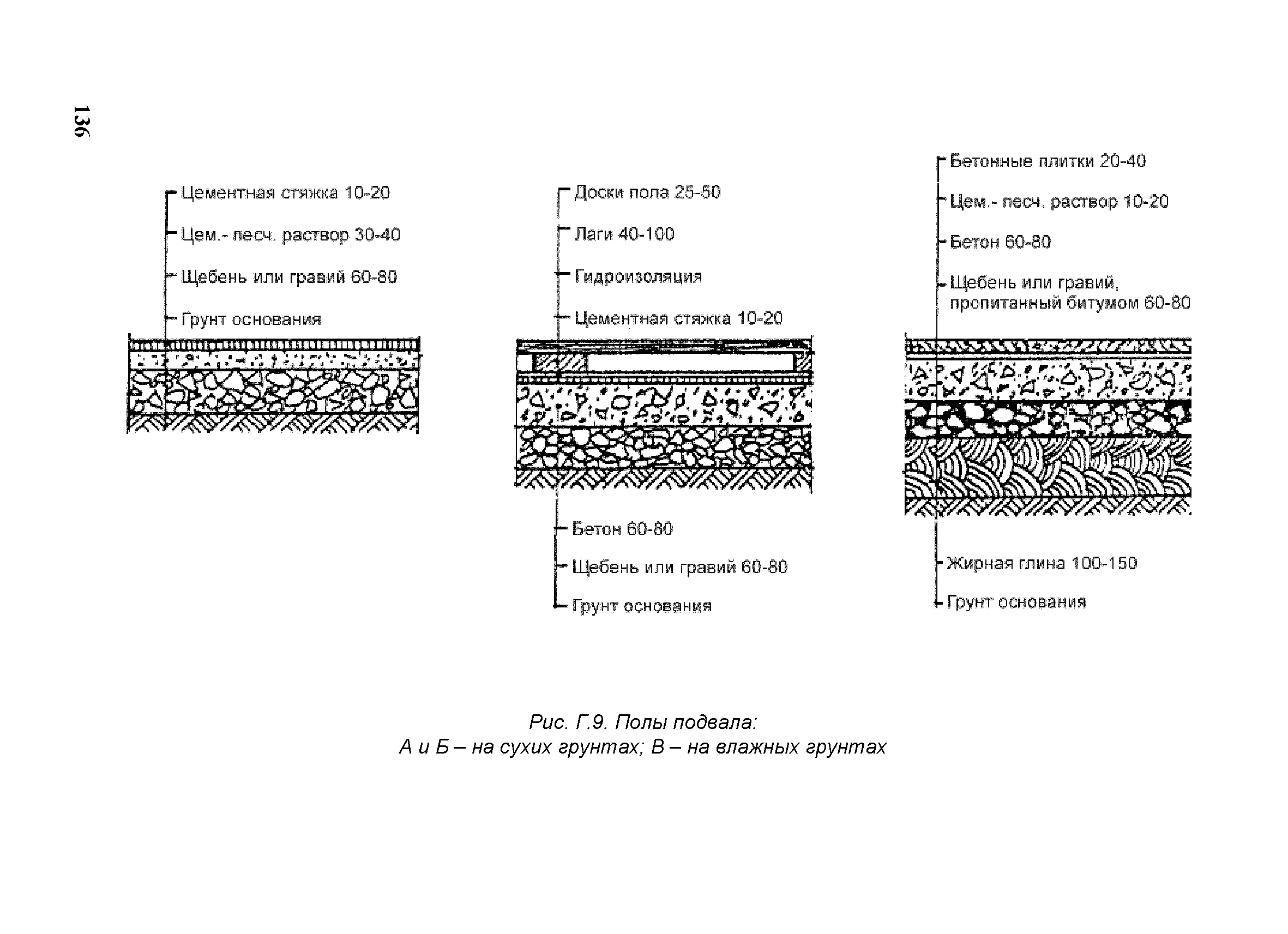 136

Цементная стяжка 10-20
Цем.- песч. раствор 30-40
Щебень или гравий 60-80
Грунт основания

Доски пола 25-50
Лаги 40-100
Гидроизоляция
Цементная стяжка 10-20
Бетон 60-80
Щебень или гравий 60-80
Грунт основания

Бетонные плитки 20-40
Цем.- песч. раствор 10-20
Бетон 60-80
Щебень или гравий, пропитанный битумом 60-80
Жирная глина 100-150
Грунт основания

Рис. Г.9. Полы подвала:
А и Б – на сухих грунтах; В – на влажных грунтах